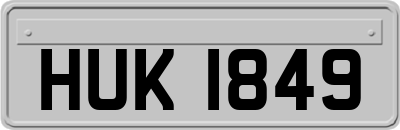 HUK 1849